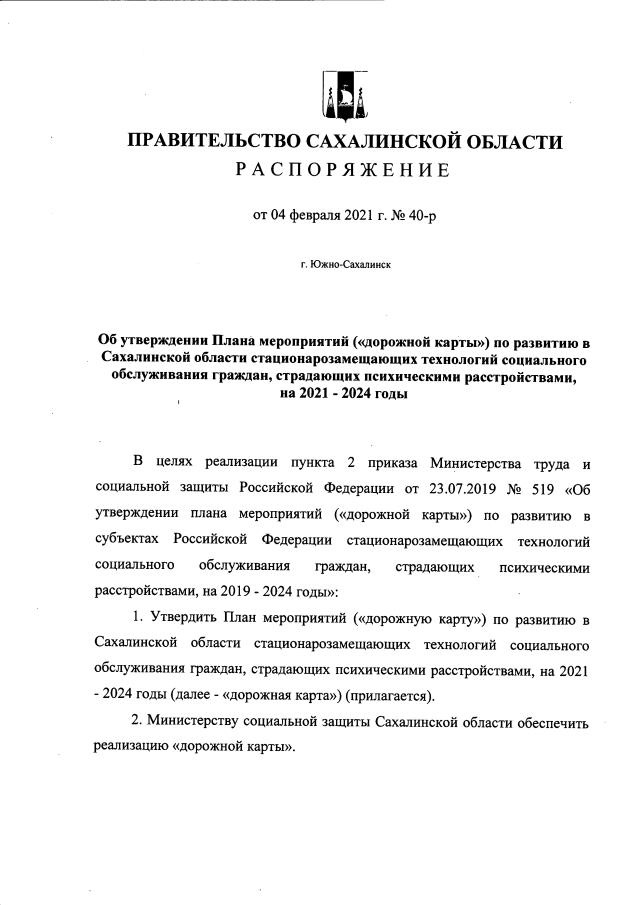 ПРАВИТЕЛЬСТВО САХАЛИНСКОЙ ОБЛАСТИ
РАСПОРЯЖЕНИЕ

от 04 февраля 2021 г. № 40-р

г. Южно-Сахалинск

Об утверждении Плана мероприятий («дорожной карты») по развитию в Сахалинской области стационарозамещающих технологий социального обслуживания граждан, страдающих психическими расстройствами, на 2021 - 2024 годы

В целях реализации пункта 2 приказа Министерства труда и социальной защиты Российской Федерации от 23.07.2019 № 519 «Об утверждении плана мероприятий («дорожной карты») по развитию в субъектах Российской Федерации стационарозамещающих технологий социального обслуживания граждан, страдающих психическими расстройствами, на 2019 - 2024 годы»:

1. Утвердить План мероприятий («дорожную карту») по развитию в Сахалинской области стационарозамещающих технологий социального обслуживания граждан, страдающих психическими расстройствами, на 2021 - 2024 годы (далее - «дорожная карта») (прилагается).

2. Министерству социальной защиты Сахалинской области обеспечить реализацию «дорожной карты».